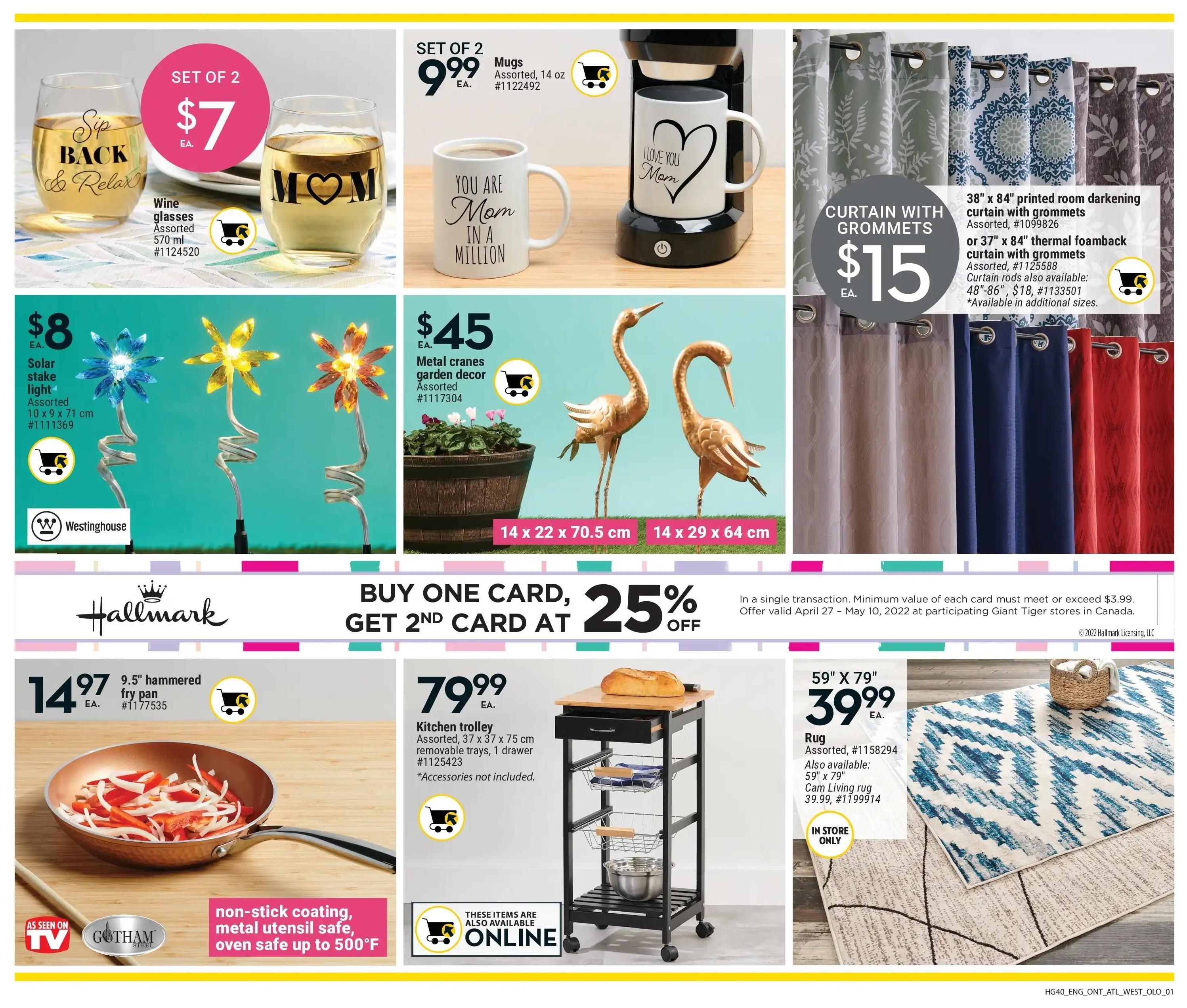 SET OF 2
$7
EA.

Sip BACK & Relax

MOM

Wine glasses
Assorted
570 ml
#1124520

SET OF 2
9.99
EA.
Mugs
Assorted, 14 oz
#1122492

YOU ARE Mom IN A MILLION

I LOVE YOU Mom

CURTAIN WITH GROMMETS
$15
EA.
38" x 84" printed room darkening curtain with grommets
Assorted, #1099826
or 37" x 84" thermal foamback curtain with grommets
Assorted, #1125588
Curtain rods also available: 48"-86", $18, #1133501
*Available in additional sizes.

$8
EA.
Solar stake light
Assorted
10 x 9 x 71 cm
#1111369

Westinghouse

$45
EA.
Metal cranes garden decor
Assorted
#1117304

14 x 22 x 70.5 cm
14 x 29 x 64 cm

Hallmark
BUY ONE CARD, GET 2ND CARD AT 25% OFF
In a single transaction. Minimum value of each card must meet or exceed $3.99. Offer valid April 27 – May 10, 2022 at participating Giant Tiger stores in Canada.
© 2022 Hallmark Licensing, LLC

14.97
EA.
9.5" hammered fry pan
#1177535

AS SEEN ON TV
GOTHAM STEEL
non-stick coating, metal utensil safe, oven safe up to 500°F

79.99
EA.
Kitchen trolley
Assorted, 37 x 37 x 75 cm
removable trays, 1 drawer
#1125423
*Accessories not included.

THESE ITEMS ARE ALSO AVAILABLE ONLINE

59" X 79"
39.99
EA.
Rug
Assorted, #1158294
Also available:
59" x 79"
Cam Living rug
39.99, #1199914

IN STORE ONLY

HG40_ENG_ONT_ATL_WEST_OLO_01